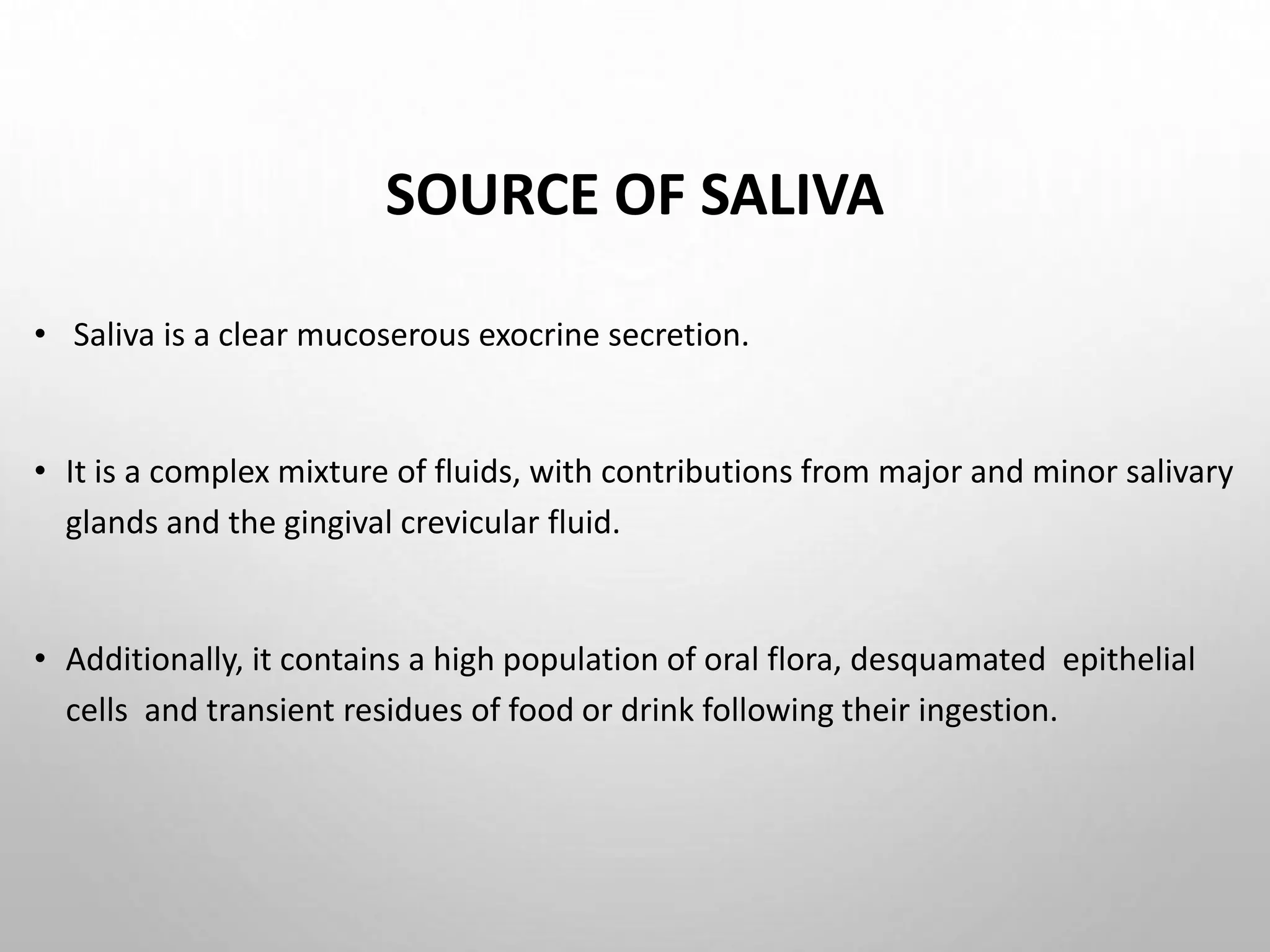 SOURCE OF SALIVA

• Saliva is a clear mucoserous exocrine secretion.

• It is a complex mixture of fluids, with contributions from major and minor salivary glands and the gingival crevicular fluid.

• Additionally, it contains a high population of oral flora, desquamated epithelial cells and transient residues of food or drink following their ingestion.